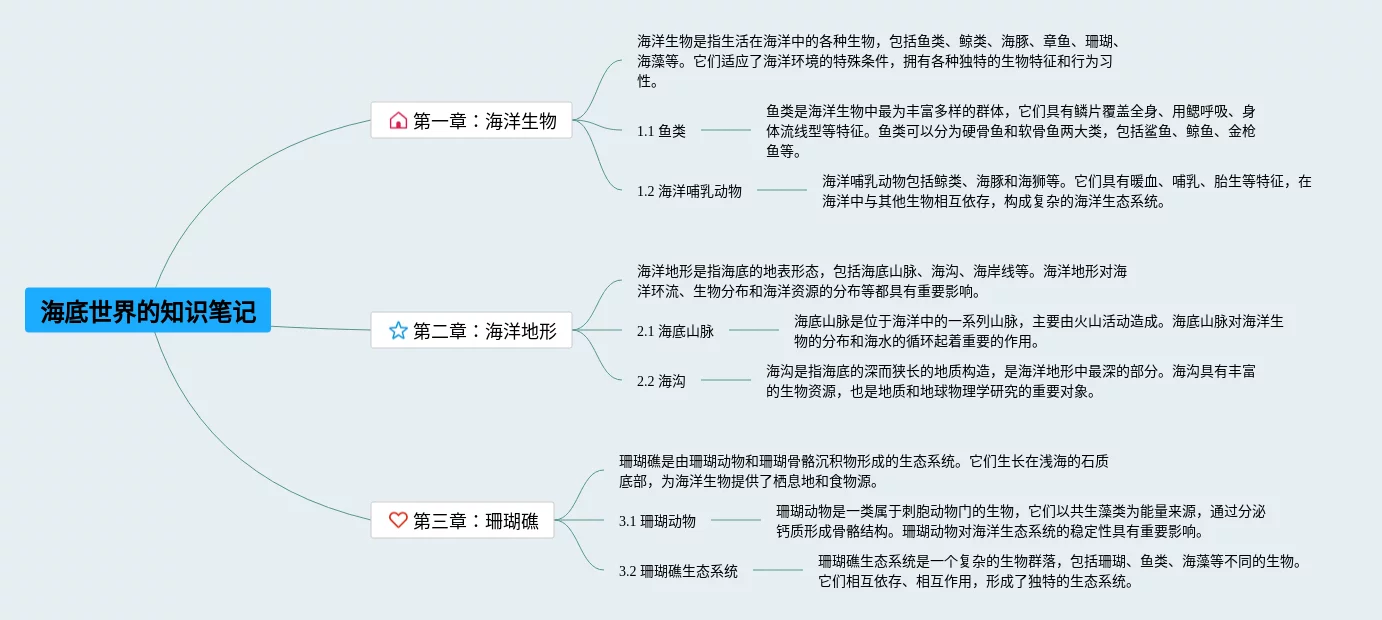 海底世界的知识笔记

第一章：海洋生物

海洋生物是指生活在海洋中的各种生物，包括鱼类、鲸类、海豚、章鱼、珊瑚、海藻等。它们适应了海洋环境的特殊条件，拥有各种独特的生物特征和行为习性。

1.1 鱼类

鱼类是海洋生物中最为丰富多样的群体，它们具有鳞片覆盖全身、用鳃呼吸、身体流线型等特征。鱼类可以分为硬骨鱼和软骨鱼两大类，包括鲨鱼、鲸鱼、金枪鱼等。

1.2 海洋哺乳动物

海洋哺乳动物包括鲸类、海豚和海狮等。它们具有暖血、哺乳、胎生等特征，在海洋中与其他生物相互依存，构成复杂的海洋生态系统。

第二章：海洋地形

海洋地形是指海底的地表形态，包括海底山脉、海沟、海岸线等。海洋地形对海洋环流、生物分布和海洋资源的分布等都具有重要影响。

2.1 海底山脉

海底山脉是位于海洋中的一系列山脉，主要由火山活动造成。海底山脉对海洋生物的分布和海水的循环起着重要的作用。

2.2 海沟

海沟是指海底的深而狭长的地质构造，是海洋地形中最深的部分。海沟具有丰富的生物资源，也是地质和地球物理学研究的重要对象。

第三章：珊瑚礁

珊瑚礁是由珊瑚动物和珊瑚骨骼沉积物形成的生态系统。它们生长在浅海的石质底部，为海洋生物提供了栖息地和食物源。

3.1 珊瑚动物

珊瑚动物是一类属于刺胞动物门的生物，它们以共生藻类为能量来源，通过分泌钙质形成骨骼结构。珊瑚动物对海洋生态系统的稳定性具有重要影响。

3.2 珊瑚礁生态系统

珊瑚礁生态系统是一个复杂的生物群落，包括珊瑚、鱼类、海藻等不同的生物。它们相互依存、相互作用，形成了独特的生态系统。